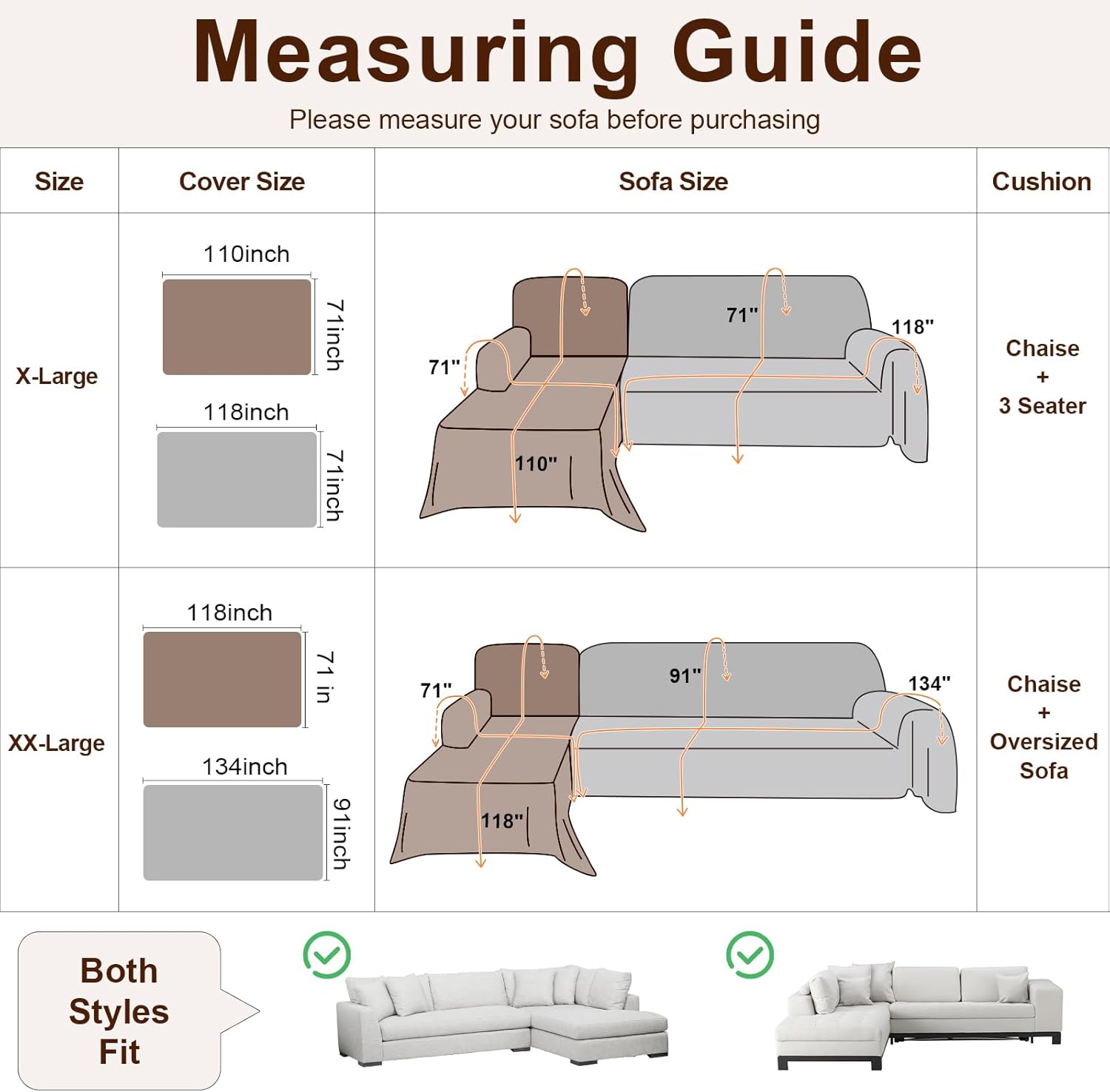 Measuring Guide

Please measure your sofa before purchasing

| Size | Cover Size | Sofa Size | Cushion |
|---|---|---|---|
| X-Large | 110inch 71inch 118inch 71inch | 71" 71" 118" 110" | Chaise + 3 Seater |
| XX-Large | 118inch 71 in 134inch 91inch | 71" 91" 134" 118" | Chaise + Oversized Sofa |

Both Styles Fit